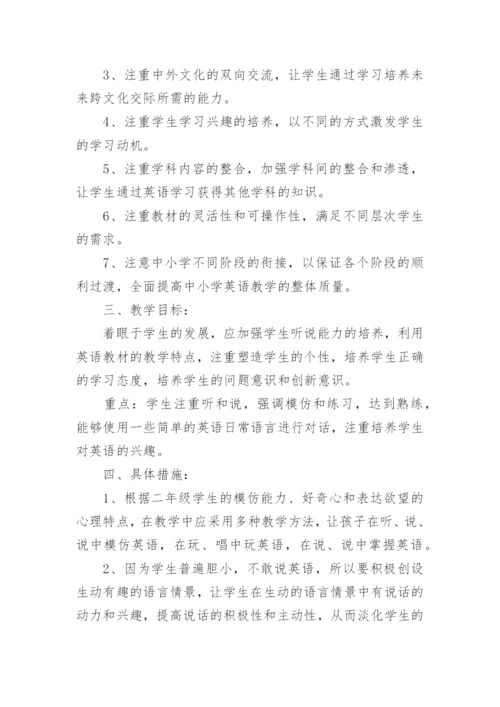 3、注重中外文化的双向交流，让学生通过学习培养未来跨文化交际所需的能力。

4、注重学生学习兴趣的培养，以不同的方式激发学生的学习动机。

5、注重学科内容的整合，加强学科间的整合和渗透，让学生通过英语学习获得其他学科的知识。

6、注重教材的灵活性和可操作性，满足不同层次学生的需求。

7、注意中小学不同阶段的衔接，以保证各个阶段的顺利过渡，全面提高中小学英语教学的整体质量。

三、教学目标：

着眼于学生的发展，应加强学生听说能力的培养，利用英语教材的教学特点，注重塑造学生的个性，培养学生正确的学习态度，培养学生的问题意识和创新意识。

重点：学生注重听和说，强调模仿和练习，达到熟练，能够使用一些简单的英语日常语言进行对话，注重培养学生对英语的兴趣。

四、具体措施：

1、根据二年级学生的模仿能力、好奇心和表达欲望的心理特点，在教学中应采用多种教学方法，让孩子在听、说、说中模仿英语，在玩、唱中玩英语，在说、说中掌握英语。

2、因为学生普遍胆小，不敢说英语，所以要积极创设生动有趣的语言情景，让学生在生动的语言情景中有说话的动力和兴趣，提高说话的积极性和主动性，从而淡化学生的